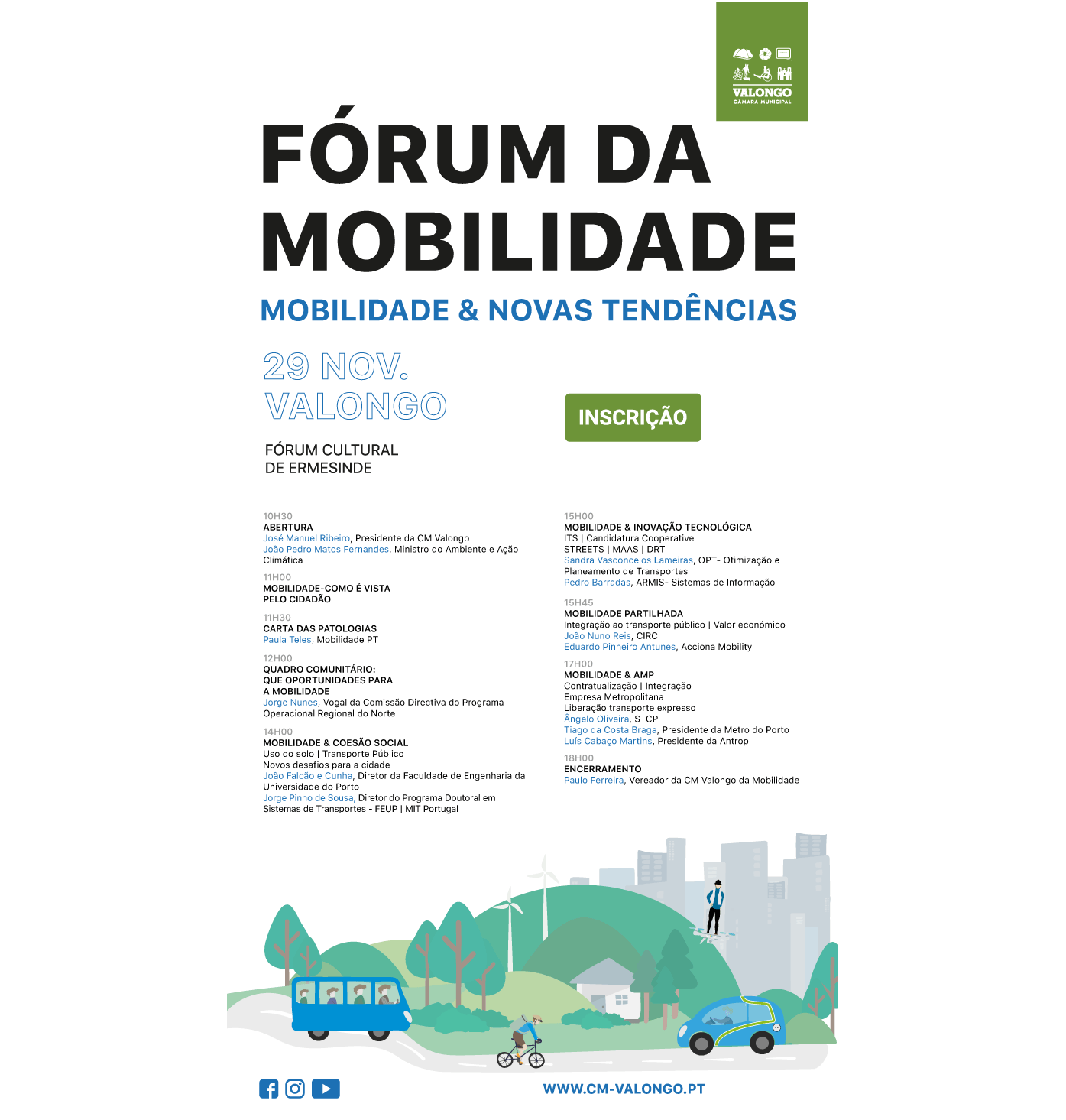 VALONGO
CÂMARA MUNICIPAL

FÓRUM DA MOBILIDADE

MOBILIDADE & NOVAS TENDÊNCIAS

29 NOV.
VALONGO

INSCRIÇÃO

FÓRUM CULTURAL
DE ERMESINDE

10H30
ABERTURA
José Manuel Ribeiro, Presidente da CM Valongo
João Pedro Matos Fernandes, Ministro do Ambiente e Ação Climática

11H00
MOBILIDADE-COMO É VISTA PELO CIDADÃO

11H30
CARTA DAS PATOLOGIAS
Paula Teles, Mobilidade PT

12H00
QUADRO COMUNITÁRIO: QUE OPORTUNIDADES PARA A MOBILIDADE
Jorge Nunes, Vogal da Comissão Directiva do Programa Operacional Regional do Norte

14H00
MOBILIDADE & COESÃO SOCIAL
Uso do solo | Transporte Público
Novos desafios para a cidade
João Falcão e Cunha, Diretor da Faculdade de Engenharia da Universidade do Porto
Jorge Pinho de Sousa, Diretor do Programa Doutoral em Sistemas de Transportes - FEUP | MIT Portugal

15H00
MOBILIDADE & INOVAÇÃO TECNOLÓGICA
ITS | Candidatura Cooperative
STREETS | MAAS | DRT
Sandra Vasconcelos Lameiras, OPT- Otimização e Planeamento de Transportes
Pedro Barradas, ARMIS- Sistemas de Informação

15H45
MOBILIDADE PARTILHADA
Integração ao transporte público | Valor económico
João Nuno Reis, CIRC
Eduardo Pinheiro Antunes, Acciona Mobility

17H00
MOBILIDADE & AMP
Contratualização | Integração
Empresa Metropolitana
Liberação transporte expresso
Ângelo Oliveira, STCP
Tiago da Costa Braga, Presidente da Metro do Porto
Luís Cabaço Martins, Presidente da Antrop

18H00
ENCERRAMENTO
Paulo Ferreira, Vereador da CM Valongo da Mobilidade

WWW.CM-VALONGO.PT